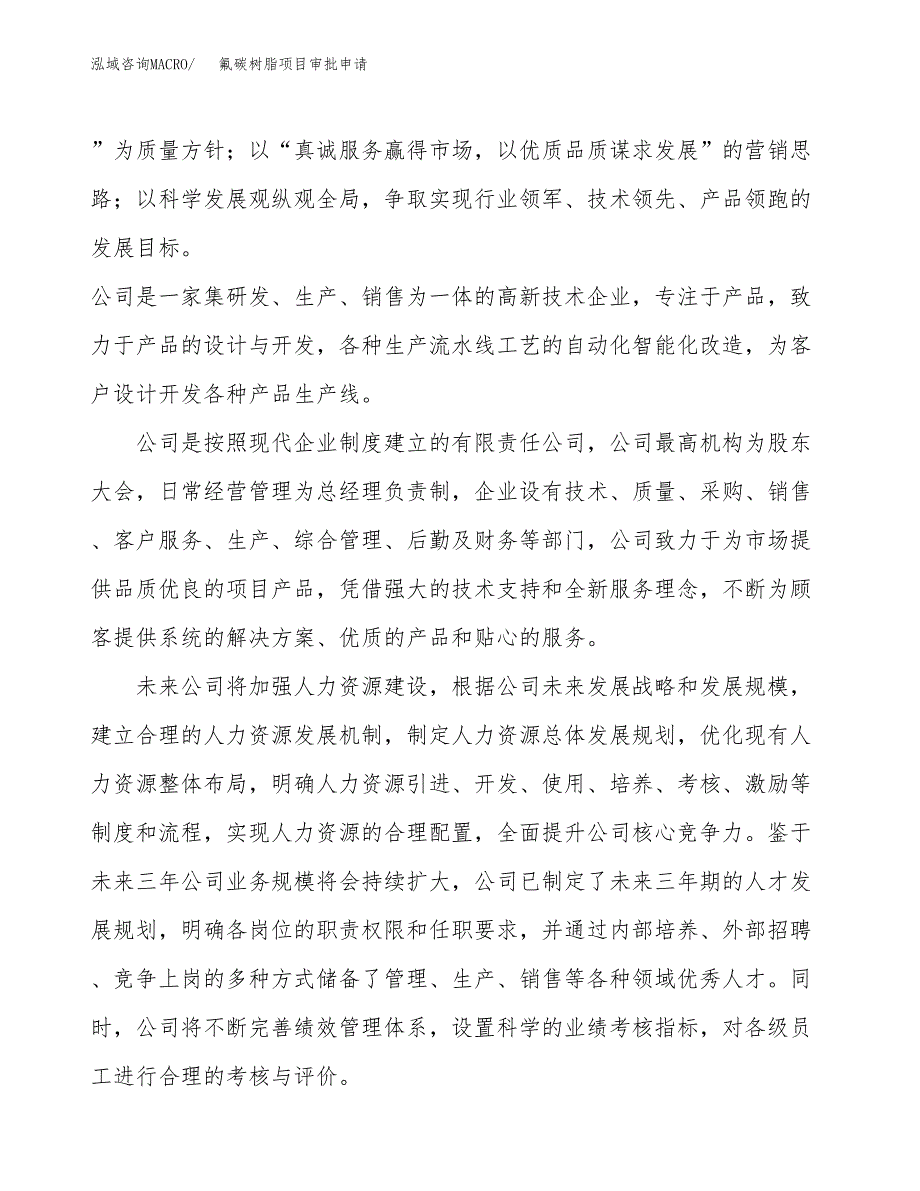 泓域咨询MACRO/　　氟碳树脂项目审批申请

”为质量方针；以“真诚服务赢得市场，以优质品质谋求发展”的营销思路；以科学发展观纵观全局，争取实现行业领军、技术领先、产品领跑的发展目标。

公司是一家集研发、生产、销售为一体的高新技术企业，专注于产品，致力于产品的设计与开发，各种生产流水线工艺的自动化智能化改造，为客户设计开发各种产品生产线。

公司是按照现代企业制度建立的有限责任公司，公司最高机构为股东大会，日常经营管理为总经理负责制，企业设有技术、质量、采购、销售、客户服务、生产、综合管理、后勤及财务等部门，公司致力于为市场提供品质优良的项目产品，凭借强大的技术支持和全新服务理念，不断为顾客提供系统的解决方案、优质的产品和贴心的服务。

未来公司将加强人力资源建设，根据公司未来发展战略和发展规模，建立合理的人力资源发展机制，制定人力资源总体发展规划，优化现有人力资源整体布局，明确人力资源引进、开发、使用、培养、考核、激励等制度和流程，实现人力资源的合理配置，全面提升公司核心竞争力。鉴于未来三年公司业务规模将会持续扩大，公司已制定了未来三年期的人才发展规划，明确各岗位的职责权限和任职要求，并通过内部培养、外部招聘、竞争上岗的多种方式储备了管理、生产、销售等各种领域优秀人才。同时，公司将不断完善绩效管理体系，设置科学的业绩考核指标，对各级员工进行合理的考核与评价。